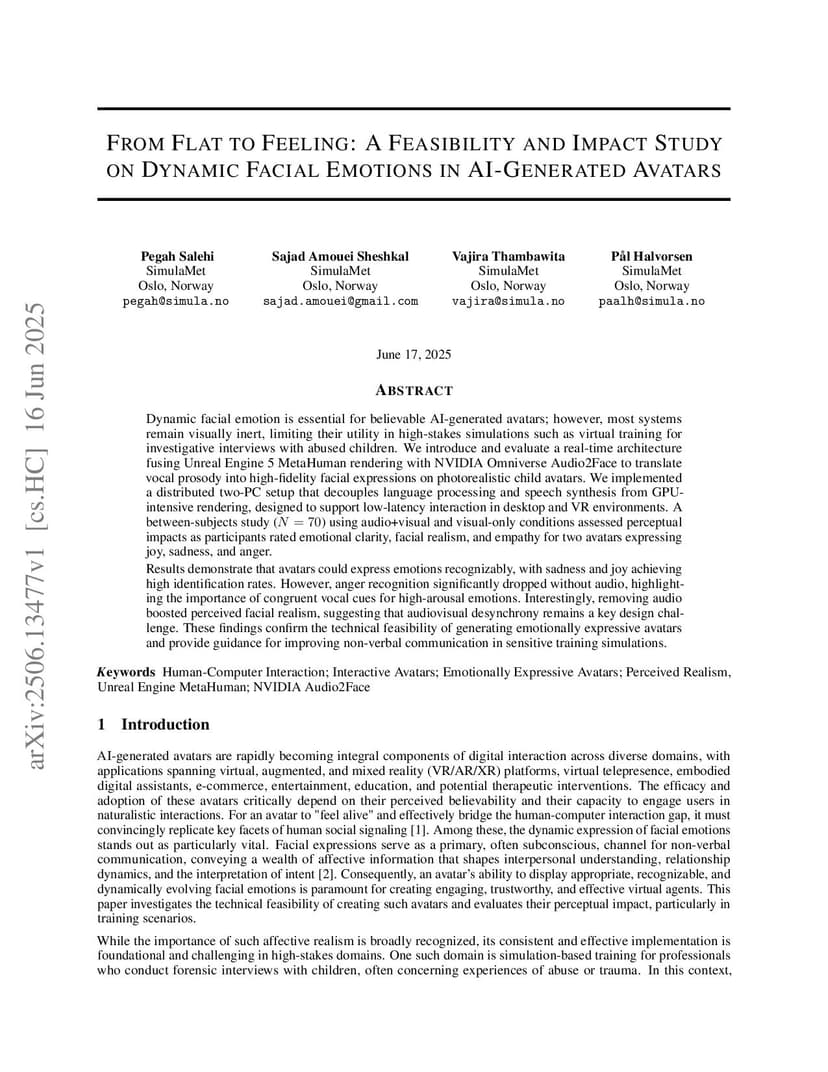 arXiv:2506.13477v1 [cs.HC] 16 Jun 2025

FROM FLAT TO FEELING: A FEASIBILITY AND IMPACT STUDY ON DYNAMIC FACIAL EMOTIONS IN AI-GENERATED AVATARS

Pegah Salehi
SimulaMet
Oslo, Norway
pegah@simula.no

Sajad Amouei Sheshkal
SimulaMet
Oslo, Norway
sajad.amouei@gmail.com

Vajira Thambawita
SimulaMet
Oslo, Norway
vajira@simula.no

Pål Halvorsen
SimulaMet
Oslo, Norway
paalh@simula.no

June 17, 2025

ABSTRACT

Dynamic facial emotion is essential for believable AI-generated avatars; however, most systems remain visually inert, limiting their utility in high-stakes simulations such as virtual training for investigative interviews with abused children. We introduce and evaluate a real-time architecture fusing Unreal Engine 5 MetaHuman rendering with NVIDIA Omniverse Audio2Face to translate vocal prosody into high-fidelity facial expressions on photorealistic child avatars. We implemented a distributed two-PC setup that decouples language processing and speech synthesis from GPU-intensive rendering, designed to support low-latency interaction in desktop and VR environments. A between-subjects study ($N = 70$) using audio+visual and visual-only conditions assessed perceptual impacts as participants rated emotional clarity, facial realism, and empathy for two avatars expressing joy, sadness, and anger.

Results demonstrate that avatars could express emotions recognizably, with sadness and joy achieving high identification rates. However, anger recognition significantly dropped without audio, highlighting the importance of congruent vocal cues for high-arousal emotions. Interestingly, removing audio boosted perceived facial realism, suggesting that audiovisual desynchrony remains a key design challenge. These findings confirm the technical feasibility of generating emotionally expressive avatars and provide guidance for improving non-verbal communication in sensitive training simulations.

Keywords Human-Computer Interaction; Interactive Avatars; Emotionally Expressive Avatars; Perceived Realism, Unreal Engine MetaHuman; NVIDIA Audio2Face

1 Introduction

AI-generated avatars are rapidly becoming integral components of digital interaction across diverse domains, with applications spanning virtual, augmented, and mixed reality (VR/AR/XR) platforms, virtual telepresence, embodied digital assistants, e-commerce, entertainment, education, and potential therapeutic interventions. The efficacy and adoption of these avatars critically depend on their perceived believability and their capacity to engage users in naturalistic interactions. For an avatar to "feel alive" and effectively bridge the human-computer interaction gap, it must convincingly replicate key facets of human social signaling [1]. Among these, the dynamic expression of facial emotions stands out as particularly vital. Facial expressions serve as a primary, often subconscious, channel for non-verbal communication, conveying a wealth of affective information that shapes interpersonal understanding, relationship dynamics, and the interpretation of intent [2]. Consequently, an avatar's ability to display appropriate, recognizable, and dynamically evolving facial emotions is paramount for creating engaging, trustworthy, and effective virtual agents. This paper investigates the technical feasibility of creating such avatars and evaluates their perceptual impact, particularly in training scenarios.

While the importance of such affective realism is broadly recognized, its consistent and effective implementation is foundational and challenging in high-stakes domains. One such domain is simulation-based training for professionals who conduct forensic interviews with children, often concerning experiences of abuse or trauma. In this context,